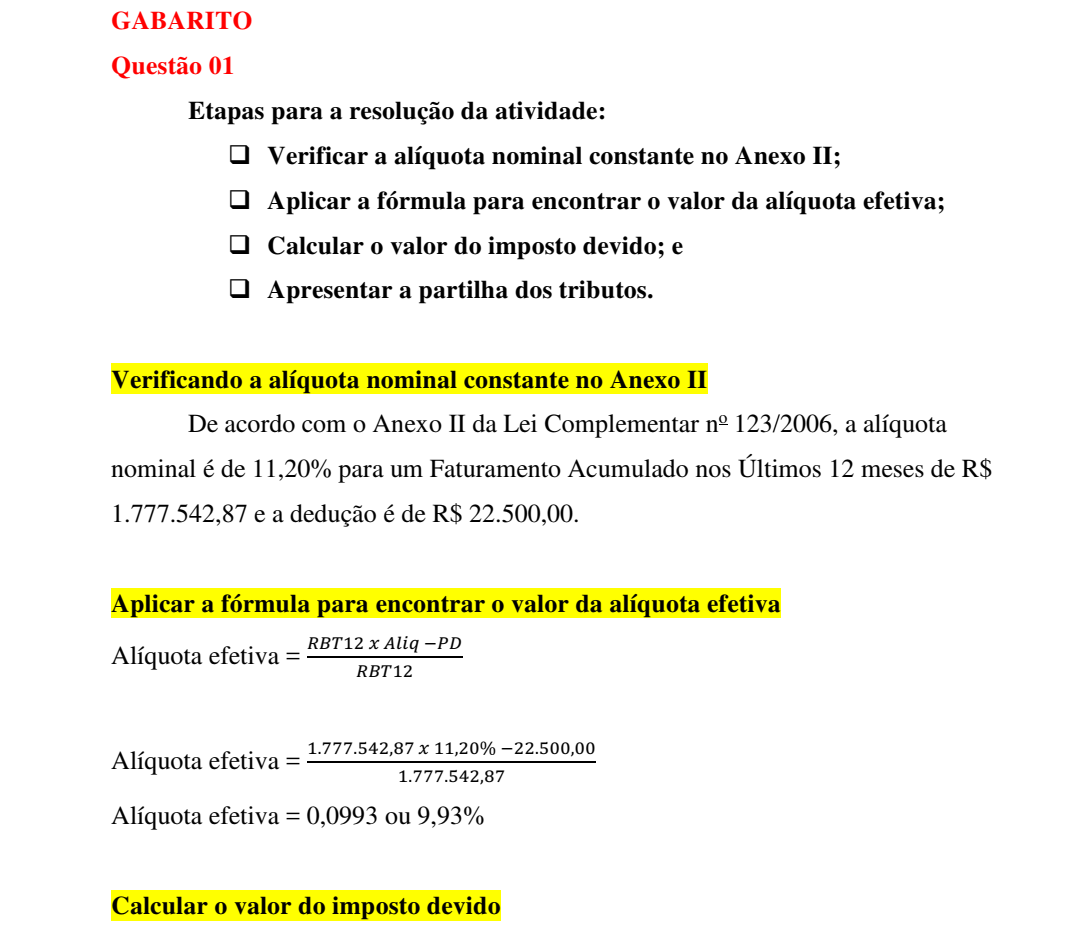 GABARITO

Questão 01

Etapas para a resolução da atividade:

❑ Verificar a alíquota nominal constante no Anexo II;

❑ Aplicar a fórmula para encontrar o valor da alíquota efetiva;

❑ Calcular o valor do imposto devido; e

❑ Apresentar a partilha dos tributos.

Verificando a alíquota nominal constante no Anexo II

De acordo com o Anexo II da Lei Complementar nº 123/2006, a alíquota nominal é de 11,20% para um Faturamento Acumulado nos Últimos 12 meses de R$ 1.777.542,87 e a dedução é de R$ 22.500,00.

Aplicar a fórmula para encontrar o valor da alíquota efetiva

Alíquota efetiva = $\frac{RBT12 \ x \ Aliq - PD}{RBT12}$

Alíquota efetiva = $\frac{1.777.542,87 \ x \ 11,20\% - 22.500,00}{1.777.542,87}$

Alíquota efetiva = 0,0993 ou 9,93%

Calcular o valor do imposto devido